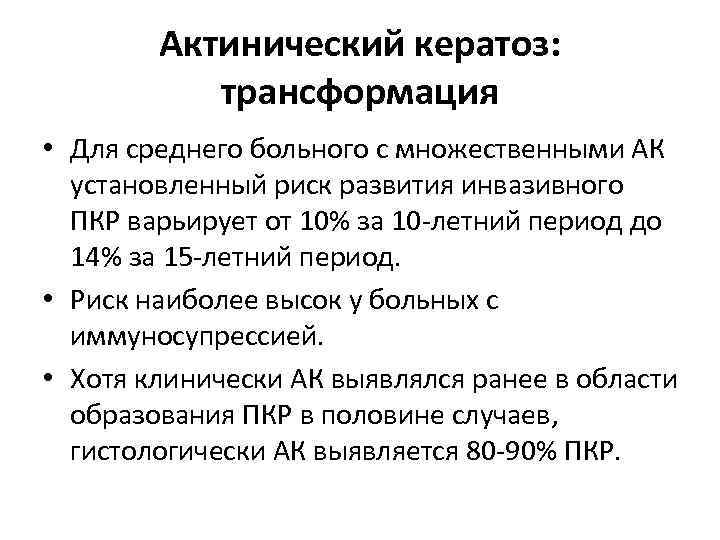 Актинический кератоз: трансформация

• Для среднего больного с множественными АК установленный риск развития инвазивного ПКР варьирует от 10% за 10-летний период до 14% за 15-летний период.

• Риск наиболее высок у больных с иммуносупрессией.

• Хотя клинически АК выявлялся ранее в области образования ПКР в половине случаев, гистологически АК выявляется 80-90% ПКР.